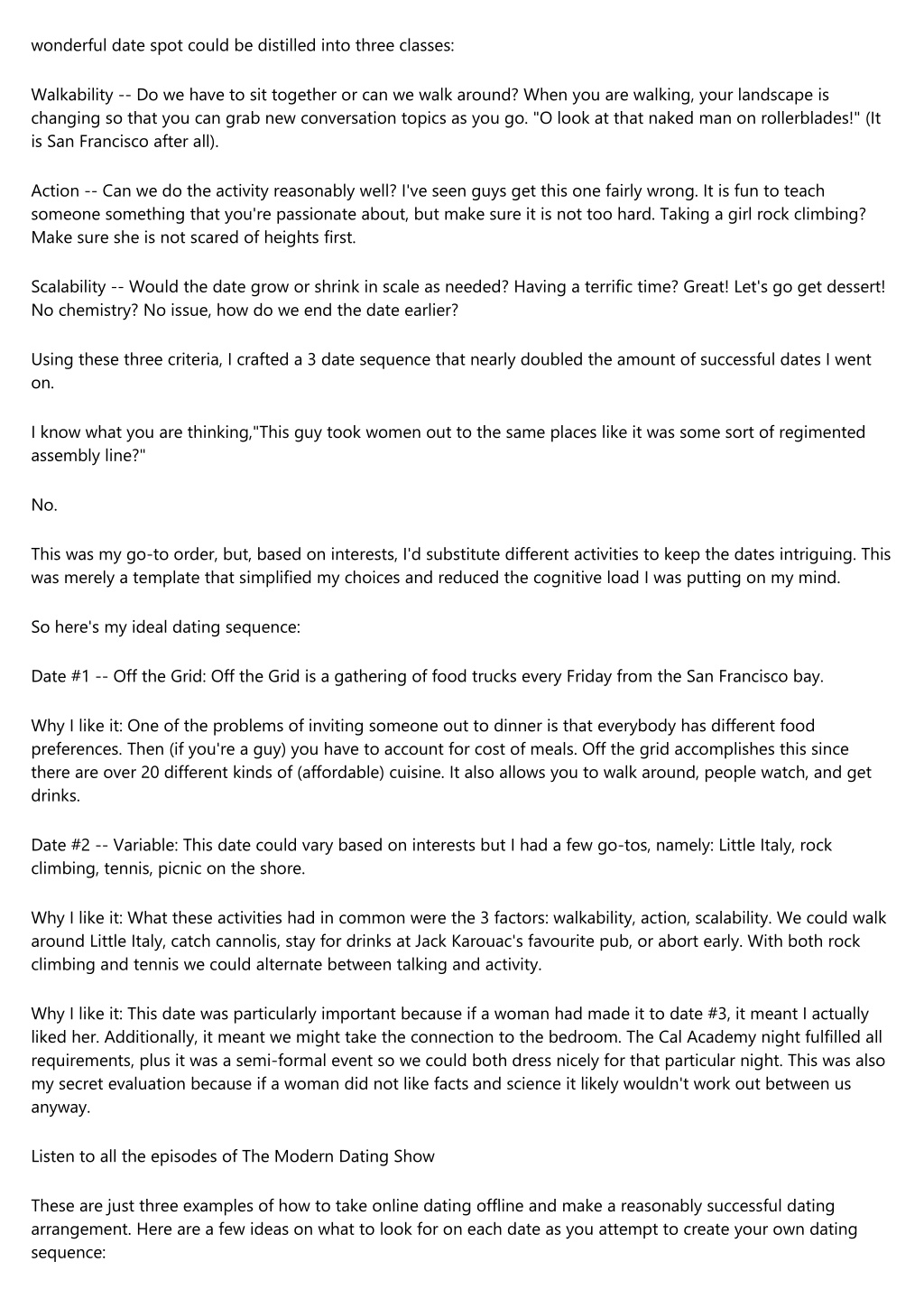 wonderful date spot could be distilled into three classes:

Walkability -- Do we have to sit together or can we walk around? When you are walking, your landscape is changing so that you can grab new conversation topics as you go. "O look at that naked man on rollerblades!" (It is San Francisco after all).

Action -- Can we do the activity reasonably well? I've seen guys get this one fairly wrong. It is fun to teach someone something that you're passionate about, but make sure it is not too hard. Taking a girl rock climbing? Make sure she is not scared of heights first.

Scalability -- Would the date grow or shrink in scale as needed? Having a terrific time? Great! Let's go get dessert! No chemistry? No issue, how do we end the date earlier?

Using these three criteria, I crafted a 3 date sequence that nearly doubled the amount of successful dates I went on.

I know what you are thinking,"This guy took women out to the same places like it was some sort of regimented assembly line?"

No.

This was my go-to order, but, based on interests, I'd substitute different activities to keep the dates intriguing. This was merely a template that simplified my choices and reduced the cognitive load I was putting on my mind.

So here's my ideal dating sequence:

Date #1 -- Off the Grid: Off the Grid is a gathering of food trucks every Friday from the San Francisco bay.

Why I like it: One of the problems of inviting someone out to dinner is that everybody has different food preferences. Then (if you're a guy) you have to account for cost of meals. Off the grid accomplishes this since there are over 20 different kinds of (affordable) cuisine. It also allows you to walk around, people watch, and get drinks.

Date #2 -- Variable: This date could vary based on interests but I had a few go-tos, namely: Little Italy, rock climbing, tennis, picnic on the shore.

Why I like it: What these activities had in common were the 3 factors: walkability, action, scalability. We could walk around Little Italy, catch cannolis, stay for drinks at Jack Karouac's favourite pub, or abort early. With both rock climbing and tennis we could alternate between talking and activity.

Why I like it: This date was particularly important because if a woman had made it to date #3, it meant I actually liked her. Additionally, it meant we might take the connection to the bedroom. The Cal Academy night fulfilled all requirements, plus it was a semi-formal event so we could both dress nicely for that particular night. This was also my secret evaluation because if a woman did not like facts and science it likely wouldn't work out between us anyway.

Listen to all the episodes of The Modern Dating Show

These are just three examples of how to take online dating offline and make a reasonably successful dating arrangement. Here are a few ideas on what to look for on each date as you attempt to create your own dating sequence: